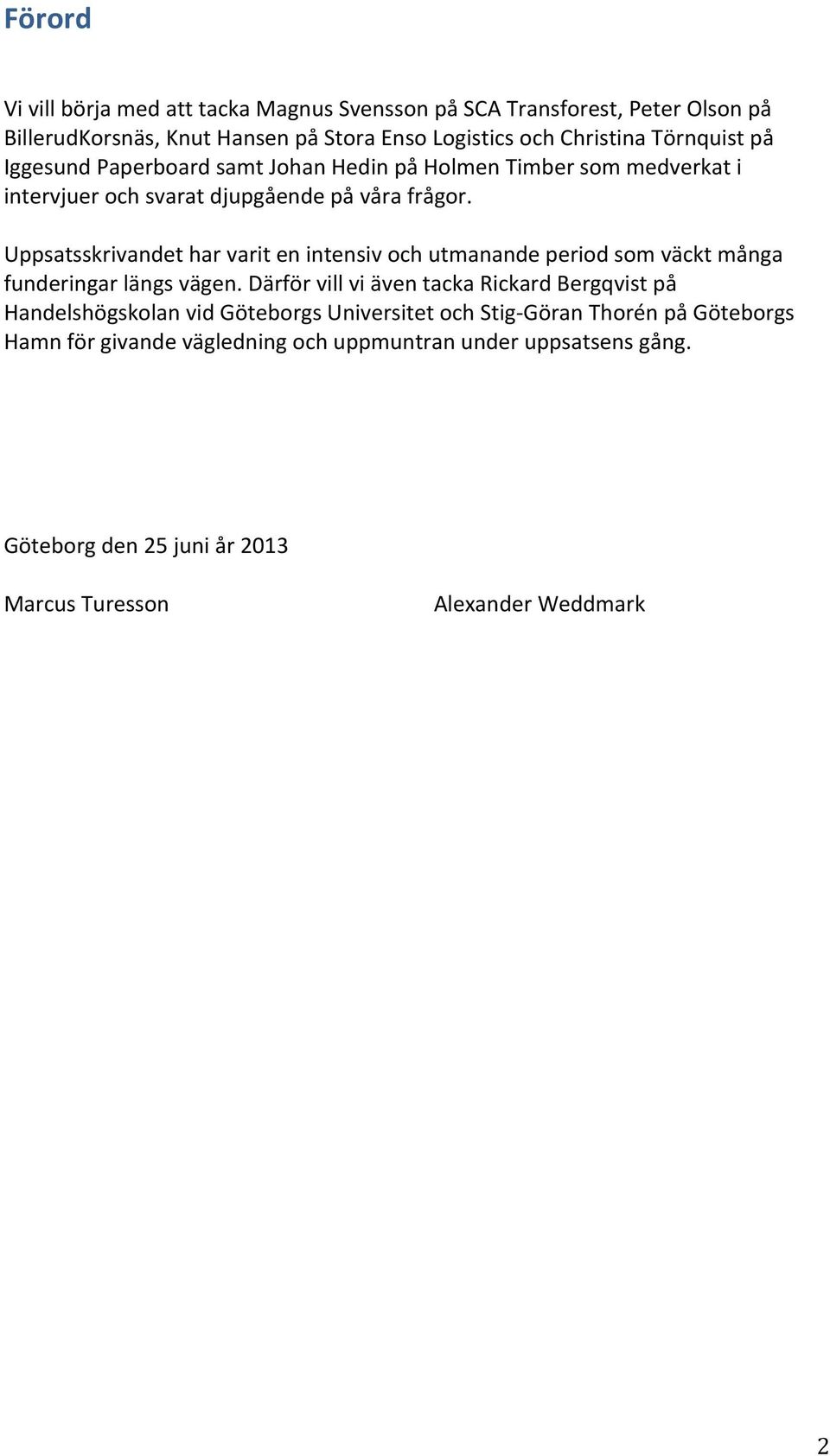 Förord

Vi vill börja med att tacka Magnus Svensson på SCA Transforest, Peter Olson på BillerudKorsnäs, Knut Hansen på Stora Enso Logistics och Christina Törnquist på Iggesund Paperboard samt Johan Hedin på Holmen Timber som medverkat i intervjuer och svarat djupgående på våra frågor.

Uppsatsskrivandet har varit en intensiv och utmanande period som väckt många funderingar längs vägen. Därför vill vi även tacka Rickard Bergqvist på Handelshögskolan vid Göteborgs Universitet och Stig-Göran Thorén på Göteborgs Hamn för givande vägledning och uppmuntran under uppsatsens gång.

Göteborg den 25 juni år 2013

Marcus Turesson

Alexander Weddmark

2